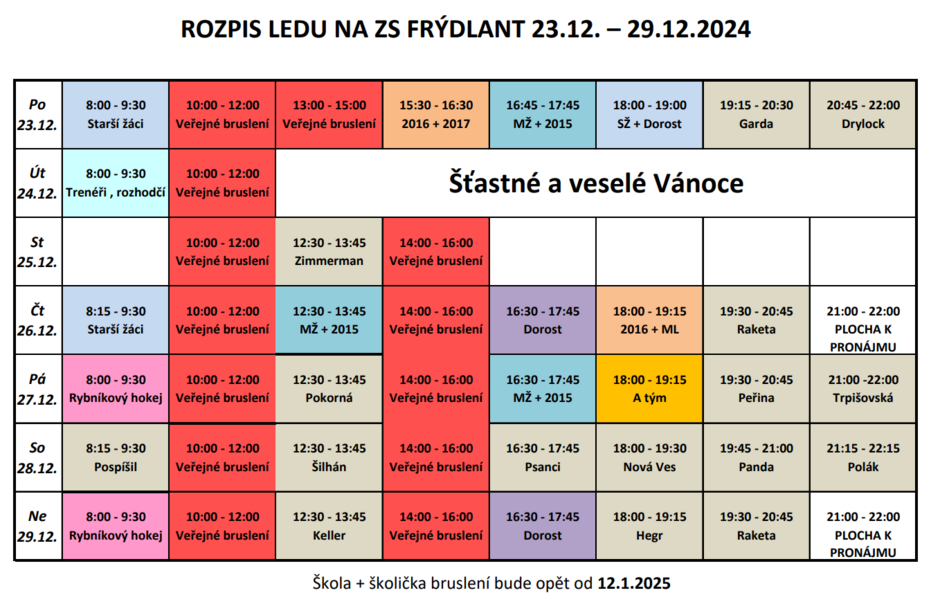 ROZPIS LEDU NA ZS FRÝDLANT 23.12. – 29.12.2024

| Po 23.12. | 8:00 - 9:30 Starší žáci | 10:00 - 12:00 Veřejné bruslení | 13:00 - 15:00 Veřejné bruslení | 15:30 - 16:30 2016 + 2017 | 16:45 - 17:45 MŽ + 2015 | 18:00 - 19:00 SŽ + Dorost | 19:15 - 20:30 Garda | 20:45 - 22:00 Drylock |
|---|---|---|---|---|---|---|---|---|
| Út 24.12. | 8:00 - 9:30 Trenéři , rozhodčí | 10:00 - 12:00 Veřejné bruslení | Šťastné a veselé Vánoce | | | | | |
| St 25.12. | | 10:00 - 12:00 Veřejné bruslení | 12:30 - 13:45 Zimmerman | 14:00 - 16:00 Veřejné bruslení | | | | |
| Čt 26.12. | 8:15 - 9:30 Starší žáci | 10:00 - 12:00 Veřejné bruslení | 12:30 - 13:45 MŽ + 2015 | 14:00 - 16:00 Veřejné bruslení | 16:30 - 17:45 Dorost | 18:00 - 19:15 2016 + ML | 19:30 - 20:45 Raketa | 21:00 - 22:00 PLOCHA K PRONÁJMU |
| Pá 27.12. | 8:00 - 9:30 Rybníkový hokej | 10:00 - 12:00 Veřejné bruslení | 12:30 - 13:45 Pokorná | 14:00 - 16:00 Veřejné bruslení | 16:30 - 17:45 MŽ + 2015 | 18:00 - 19:15 A tým | 19:30 - 20:45 Peřina | 21:00 -22:00 Trpišovská |
| So 28.12. | 8:15 - 9:30 Pospíšil | 10:00 - 12:00 Veřejné bruslení | 12:30 - 13:45 Šilhán | 14:00 - 16:00 Veřejné bruslení | 16:30 - 17:45 Psanci | 18:00 - 19:30 Nová Ves | 19:45 - 21:00 Panda | 21:15 - 22:15 Polák |
| Ne 29.12. | 8:00 - 9:30 Rybníkový hokej | 10:00 - 12:00 Veřejné bruslení | 12:30 - 13:45 Keller | 14:00 - 16:00 Veřejné bruslení | 16:30 - 17:45 Dorost | 18:00 - 19:15 Hegr | 19:30 - 20:45 Raketa | 21:00 - 22:00 PLOCHA K PRONÁJMU |

Škola + školička bruslení bude opět od 12.1.2025